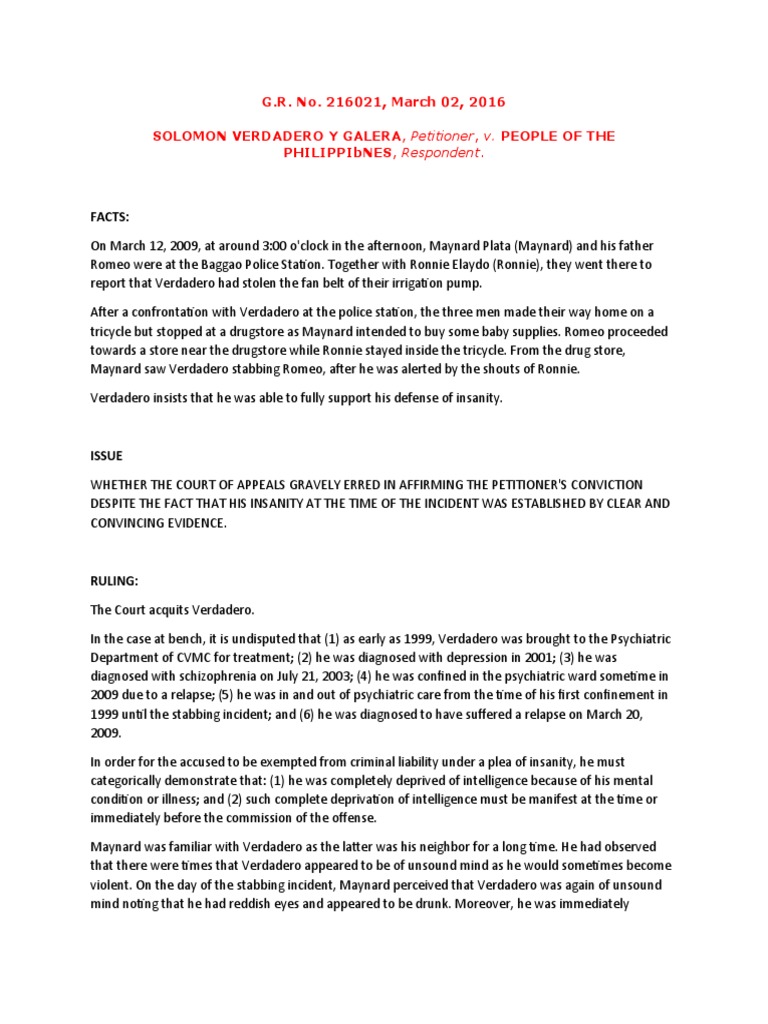 G.R. No. 216021, March 02, 2016

SOLOMON VERDADERO Y GALERA, Petitioner, v. PEOPLE OF THE PHILIPPIbNES, Respondent.

FACTS:

On March 12, 2009, at around 3:00 o'clock in the afternoon, Maynard Plata (Maynard) and his father Romeo were at the Baggao Police Station. Together with Ronnie Elaydo (Ronnie), they went there to report that Verdadero had stolen the fan belt of their irrigation pump.

After a confrontation with Verdadero at the police station, the three men made their way home on a tricycle but stopped at a drugstore as Maynard intended to buy some baby supplies. Romeo proceeded towards a store near the drugstore while Ronnie stayed inside the tricycle. From the drug store, Maynard saw Verdadero stabbing Romeo, after he was alerted by the shouts of Ronnie.

Verdadero insists that he was able to fully support his defense of insanity.

ISSUE

WHETHER THE COURT OF APPEALS GRAVELY ERRED IN AFFIRMING THE PETITIONER'S CONVICTION DESPITE THE FACT THAT HIS INSANITY AT THE TIME OF THE INCIDENT WAS ESTABLISHED BY CLEAR AND CONVINCING EVIDENCE.

RULING:

The Court acquits Verdadero.

In the case at bench, it is undisputed that (1) as early as 1999, Verdadero was brought to the Psychiatric Department of CVMC for treatment; (2) he was diagnosed with depression in 2001; (3) he was diagnosed with schizophrenia on July 21, 2003; (4) he was confined in the psychiatric ward sometime in 2009 due to a relapse; (5) he was in and out of psychiatric care from the time of his first confinement in 1999 until the stabbing incident; and (6) he was diagnosed to have suffered a relapse on March 20, 2009.

In order for the accused to be exempted from criminal liability under a plea of insanity, he must categorically demonstrate that: (1) he was completely deprived of intelligence because of his mental condition or illness; and (2) such complete deprivation of intelligence must be manifest at the time or immediately before the commission of the offense.

Maynard was familiar with Verdadero as the latter was his neighbor for a long time. He had observed that there were times that Verdadero appeared to be of unsound mind as he would sometimes become violent. On the day of the stabbing incident, Maynard perceived that Verdadero was again of unsound mind noting that he had reddish eyes and appeared to be drunk. Moreover, he was immediately